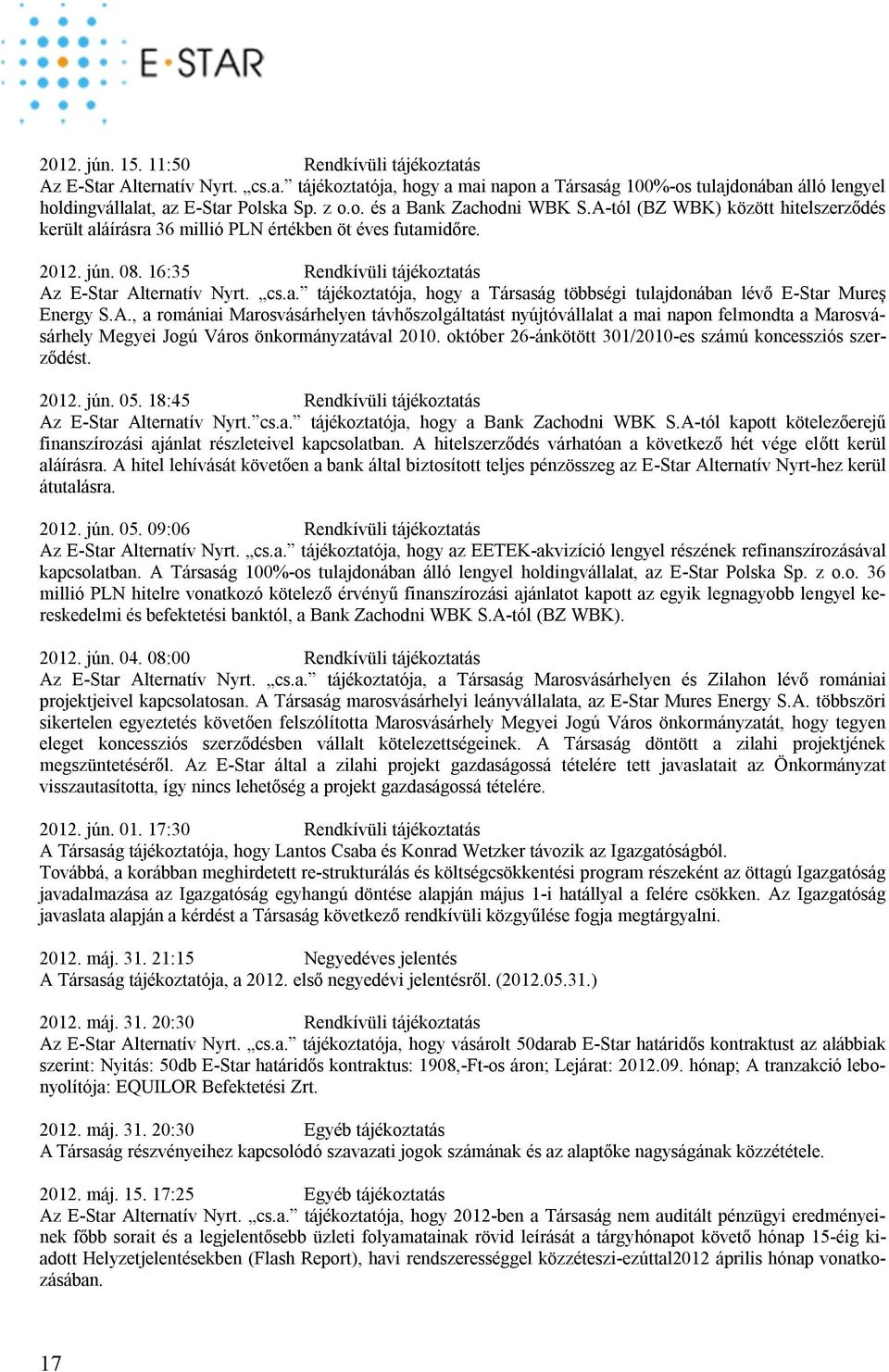 E·STAR

2012. jún. 15. 11:50 Rendkívüli tájékoztatás
Az E-Star Alternatív Nyrt. „cs.a.” tájékoztatója, hogy a mai napon a Társaság 100%-os tulajdonában álló lengyel holdingvállalat, az E-Star Polska Sp. z o.o. és a Bank Zachodni WBK S.A-tól (BZ WBK) között hitelszerződés került aláírásra 36 millió PLN értékben öt éves futamidőre.

2012. jún. 08. 16:35 Rendkívüli tájékoztatás
Az E-Star Alternatív Nyrt. „cs.a.” tájékoztatója, hogy a Társaság többségi tulajdonában lévő E-Star Mureş Energy S.A., a romániai Marosvásárhelyen távhőszolgáltatást nyújtóvállalat a mai napon felmondta a Marosvásárhely Megyei Jogú Város önkormányzatával 2010. október 26-ánkötött 301/2010-es számú koncessziós szerződést.

2012. jún. 05. 18:45 Rendkívüli tájékoztatás
Az E-Star Alternatív Nyrt.”cs.a.” tájékoztatója, hogy a Bank Zachodni WBK S.A-tól kapott kötelezőerejű finanszírozási ajánlat részleteivel kapcsolatban. A hitelszerződés várhatóan a következő hét vége előtt kerül aláírásra. A hitel lehívását követően a bank által biztosított teljes pénzösszeg az E-Star Alternatív Nyrt-hez kerül átutalásra.

2012. jún. 05. 09:06 Rendkívüli tájékoztatás
Az E-Star Alternatív Nyrt. „cs.a.” tájékoztatója, hogy az EETEK-akvizíció lengyel részének refinanszírozásával kapcsolatban. A Társaság 100%-os tulajdonában álló lengyel holdingvállalat, az E-Star Polska Sp. z o.o. 36 millió PLN hitelre vonatkozó kötelező érvényű finanszírozási ajánlatot kapott az egyik legnagyobb lengyel kereskedelmi és befektetési banktól, a Bank Zachodni WBK S.A-tól (BZ WBK).

2012. jún. 04. 08:00 Rendkívüli tájékoztatás
Az E-Star Alternatív Nyrt. „cs.a.” tájékoztatója, a Társaság Marosvásárhelyen és Zilahon lévő romániai projektjeivel kapcsolatosan. A Társaság marosvásárhelyi leányvállalata, az E-Star Mures Energy S.A. többszöri sikertelen egyeztetés követően felszólította Marosvásárhely Megyei Jogú Város önkormányzatát, hogy tegyen eleget koncessziós szerződésben vállalt kötelezettségeinek. A Társaság döntött a zilahi projektjének megszüntetéséről. Az E-Star által a zilahi projekt gazdaságossá tételére tett javaslatait az Önkormányzat visszautasította, így nincs lehetőség a projekt gazdaságossá tételére.

2012. jún. 01. 17:30 Rendkívüli tájékoztatás
A Társaság tájékoztatója, hogy Lantos Csaba és Konrad Wetzker távozik az Igazgatóságból.
Továbbá, a korábban meghirdetett re-strukturálás és költségcsökkentési program részeként az öttagú Igazgatóság javadalmazása az Igazgatóság egyhangú döntése alapján május 1-i hatállyal a felére csökken. Az Igazgatóság javaslata alapján a kérdést a Társaság következő rendkívüli közgyűlése fogja megtárgyalni.

2012. máj. 31. 21:15 Negyedéves jelentés
A Társaság tájékoztatója, a 2012. első negyedévi jelentésről. (2012.05.31.)

2012. máj. 31. 20:30 Rendkívüli tájékoztatás
Az E-Star Alternatív Nyrt. „cs.a.” tájékoztatója, hogy vásárolt 50darab E-Star határidős kontraktust az alábbiak szerint: Nyitás: 50db E-Star határidős kontraktus: 1908,-Ft-os áron; Lejárat: 2012.09. hónap; A tranzakció lebonyolítója: EQUILOR Befektetési Zrt.

2012. máj. 31. 20:30 Egyéb tájékoztatás
A Társaság részvényeihez kapcsolódó szavazati jogok számának és az alaptőke nagyságának közzététele.

2012. máj. 15. 17:25 Egyéb tájékoztatás
Az E-Star Alternatív Nyrt. „cs.a.” tájékoztatója, hogy 2012-ben a Társaság nem auditált pénzügyi eredményeinek főbb sorait és a legjelentősebb üzleti folyamatainak rövid leírását a tárgyhónapot követő hónap 15-éig kiadott Helyzetjelentésekben (Flash Report), havi rendszerességgel közzéteszi-ezúttal2012 április hónap vonatkozásában.

17